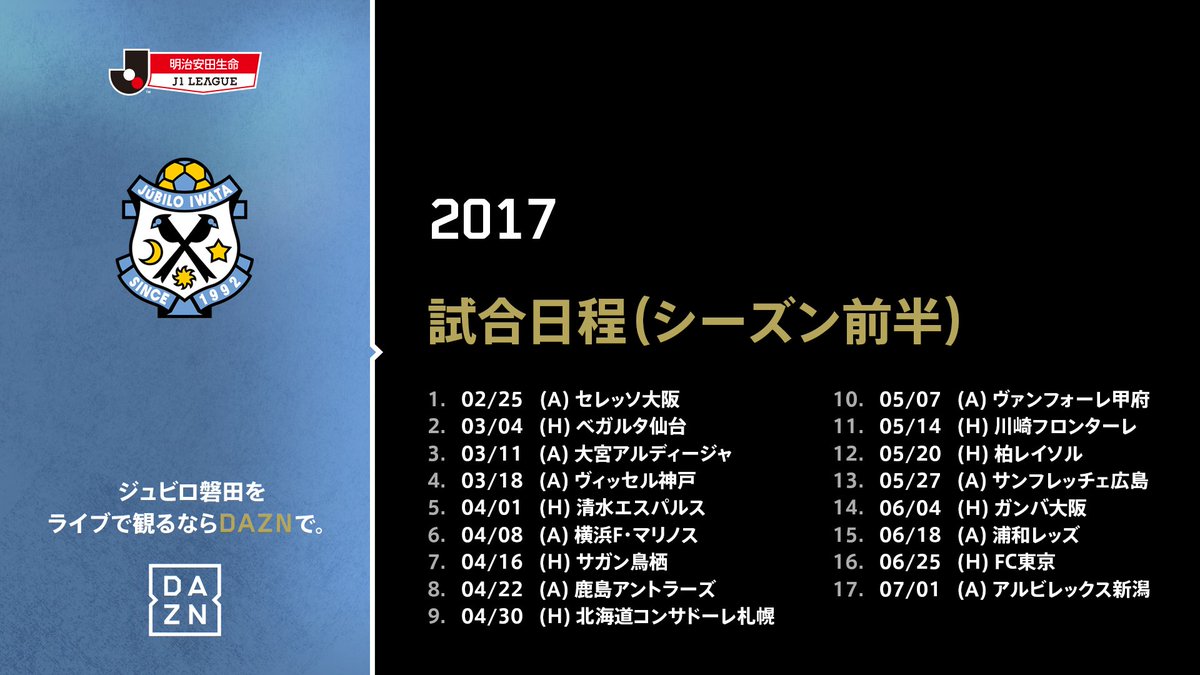 明治安田生命
J1 LEAGUE

JÚBILO IWATA
SINCE 1992

ジュビロ磐田を
ライブで観るならDAZNで。

DA
ZN

2017

試合日程(シーズン前半)

1. 02/25 (A) セレッソ大阪
2. 03/04 (H) ベガルタ仙台
3. 03/11 (A) 大宮アルディージャ
4. 03/18 (A) ヴィッセル神戸
5. 04/01 (H) 清水エスパルス
6. 04/08 (A) 横浜F・マリノス
7. 04/16 (H) サガン鳥栖
8. 04/22 (A) 鹿島アントラーズ
9. 04/30 (H) 北海道コンサドーレ札幌

10. 05/07 (A) ヴァンフォーレ甲府
11. 05/14 (H) 川崎フロンターレ
12. 05/20 (H) 柏レイソル
13. 05/27 (A) サンフレッチェ広島
14. 06/04 (H) ガンバ大阪
15. 06/18 (A) 浦和レッズ
16. 06/25 (H) FC東京
17. 07/01 (A) アルビレックス新潟